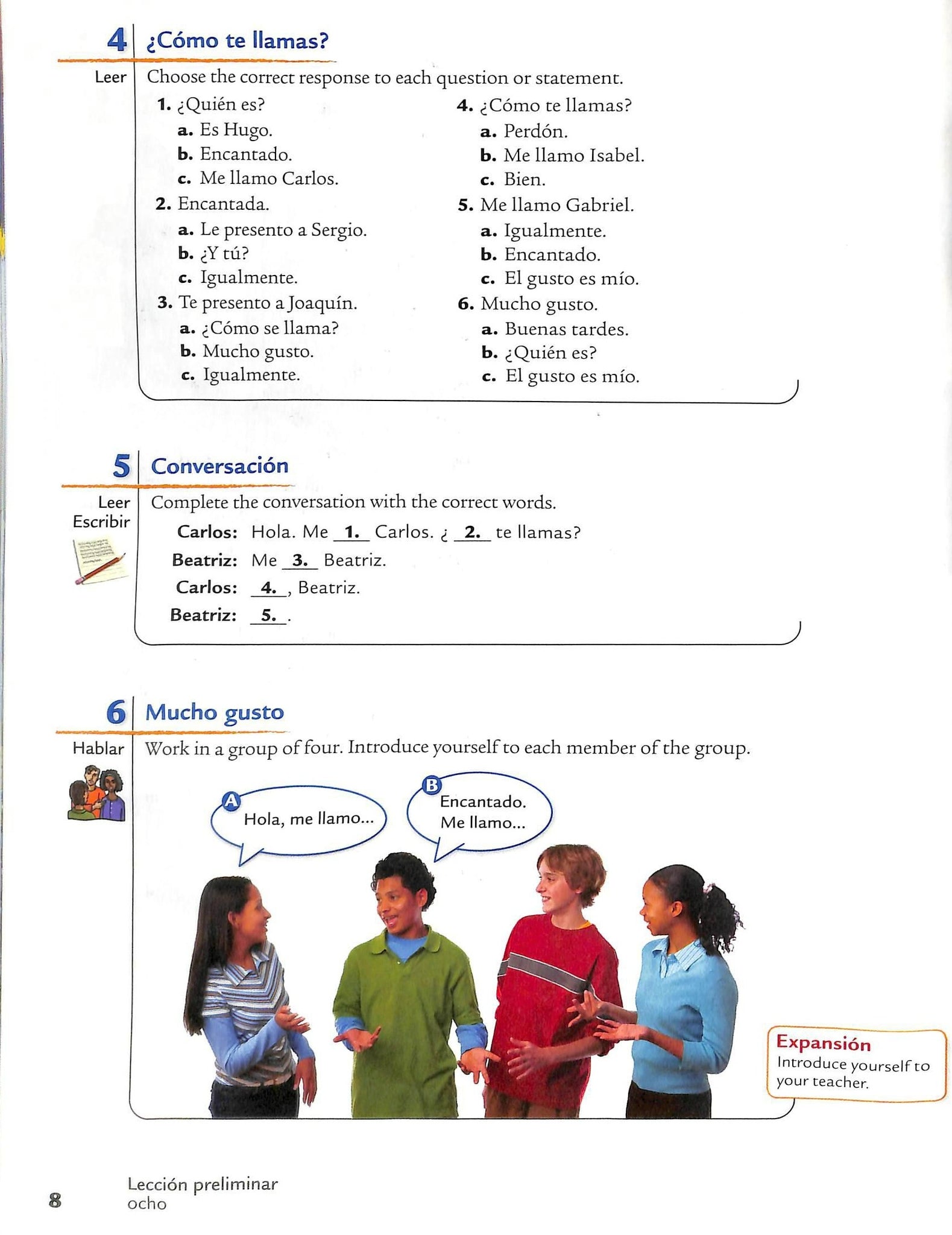 4 ¿Cómo te llamas?

Leer

Choose the correct response to each question or statement.

1. ¿Quién es?
a. Es Hugo.
b. Encantado.
c. Me llamo Carlos.
2. Encantada.
a. Le presento a Sergio.
b. ¿Y tú?
c. Igualmente.
3. Te presento a Joaquín.
a. ¿Cómo se llama?
b. Mucho gusto.
c. Igualmente.

4. ¿Cómo te llamas?
a. Perdón.
b. Me llamo Isabel.
c. Bien.
5. Me llamo Gabriel.
a. Igualmente.
b. Encantado.
c. El gusto es mío.
6. Mucho gusto.
a. Buenas tardes.
b. ¿Quién es?
c. El gusto es mío.

5 Conversación

Leer
Escribir

Complete the conversation with the correct words.

Carlos: Hola. Me 1. Carlos. ¿ 2. te llamas?
Beatriz: Me 3. Beatriz.
Carlos: 4. , Beatriz.
Beatriz: 5. .

6 Mucho gusto

Hablar

Work in a group of four. Introduce yourself to each member of the group.

A Hola, me llamo...

B Encantado.
Me llamo...

Expansión
Introduce yourself to your teacher.

8

Lección preliminar
ocho